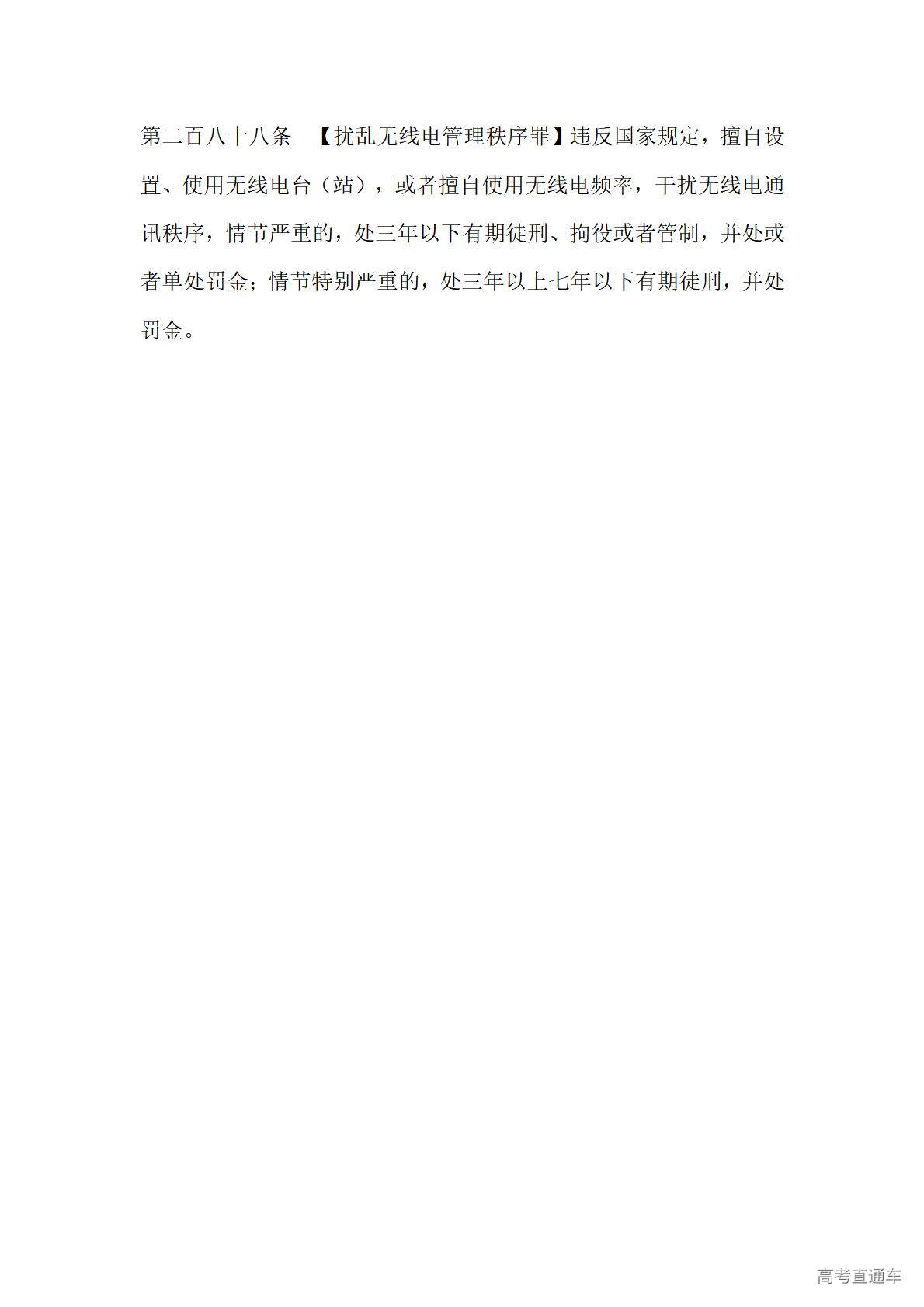 第二百八十八条 【扰乱无线电管理秩序罪】违反国家规定，擅自设置、使用无线电台（站），或者擅自使用无线电频率，干扰无线电通讯秩序，情节严重的，处三年以下有期徒刑、拘役或者管制，并处或者单处罚金；情节特别严重的，处三年以上七年以下有期徒刑，并处罚金。

高考直通车